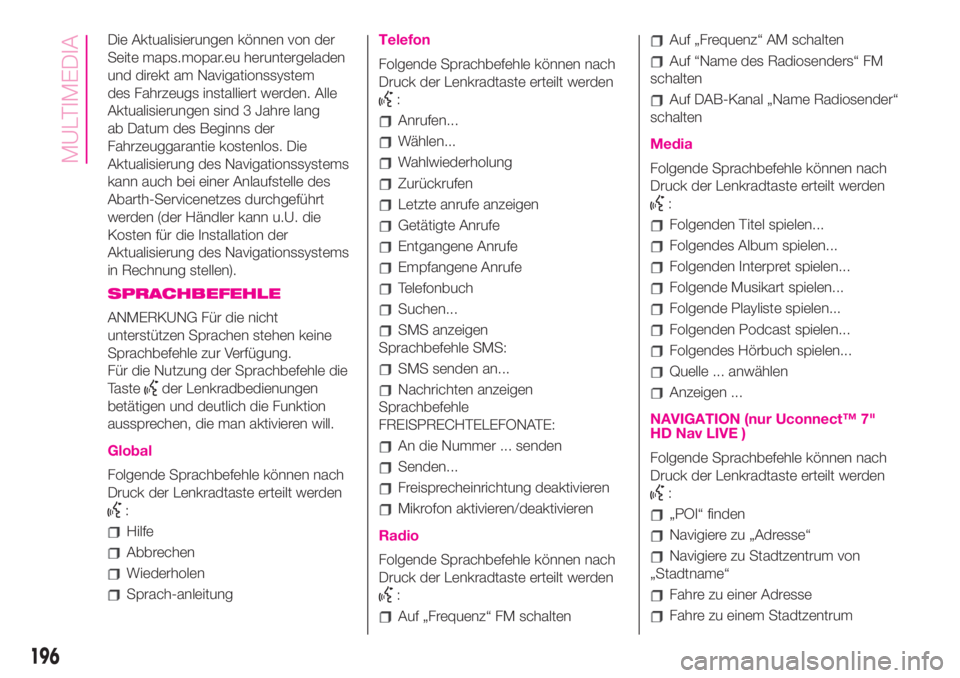 MULTIMEDIA

Die Aktualisierungen können von der Seite maps.mopar.eu heruntergeladen und direkt am Navigationssystem des Fahrzeugs installiert werden. Alle Aktualisierungen sind 3 Jahre lang ab Datum des Beginns der Fahrzeuggarantie kostenlos. Die Aktualisierung des Navigationssystems kann auch bei einer Anlaufstelle des Abarth-Servicenetzes durchgeführt werden (der Händler kann u.U. die Kosten für die Installation der Aktualisierung des Navigationssystems in Rechnung stellen).

SPRACHBEFEHLE

ANMERKUNG Für die nicht unterstützen Sprachen stehen keine Sprachbefehle zur Verfügung.
Für die Nutzung der Sprachbefehle die Taste der Lenkradbedienungen betätigen und deutlich die Funktion aussprechen, die man aktivieren will.

Global

Folgende Sprachbefehle können nach Druck der Lenkradtaste erteilt werden :

Hilfe
Abbrechen
Wiederholen
Sprach-anleitung

Telefon

Folgende Sprachbefehle können nach Druck der Lenkradtaste erteilt werden :

Anrufen...
Wählen...
Wahlwiederholung
Zurückrufen
Letzte anrufe anzeigen
Getätigte Anrufe
Entgangene Anrufe
Empfangene Anrufe
Telefonbuch
Suchen...
SMS anzeigen
Sprachbefehle SMS:
SMS senden an...
Nachrichten anzeigen
Sprachbefehle FREISPRECHTELEFONATE:
An die Nummer ... senden
Senden...
Freisprecheinrichtung deaktivieren
Mikrofon aktivieren/deaktivieren

Radio

Folgende Sprachbefehle können nach Druck der Lenkradtaste erteilt werden :

Auf „Frequenz“ FM schalten
Auf „Frequenz“ AM schalten
Auf “Name des Radiosenders“ FM schalten
Auf DAB-Kanal „Name Radiosender“ schalten

Media

Folgende Sprachbefehle können nach Druck der Lenkradtaste erteilt werden :

Folgenden Titel spielen...
Folgendes Album spielen...
Folgenden Interpret spielen...
Folgende Musikart spielen...
Folgende Playliste spielen...
Folgenden Podcast spielen...
Folgendes Hörbuch spielen...
Quelle ... anwählen
Anzeigen ...

NAVIGATION (nur Uconnect™ 7" HD Nav LIVE )

Folgende Sprachbefehle können nach Druck der Lenkradtaste erteilt werden :

„POI“ finden
Navigiere zu „Adresse“
Navigiere zu Stadtzentrum von „Stadtname“
Fahre zu einer Adresse
Fahre zu einem Stadtzentrum

196

carmanualsonline.info